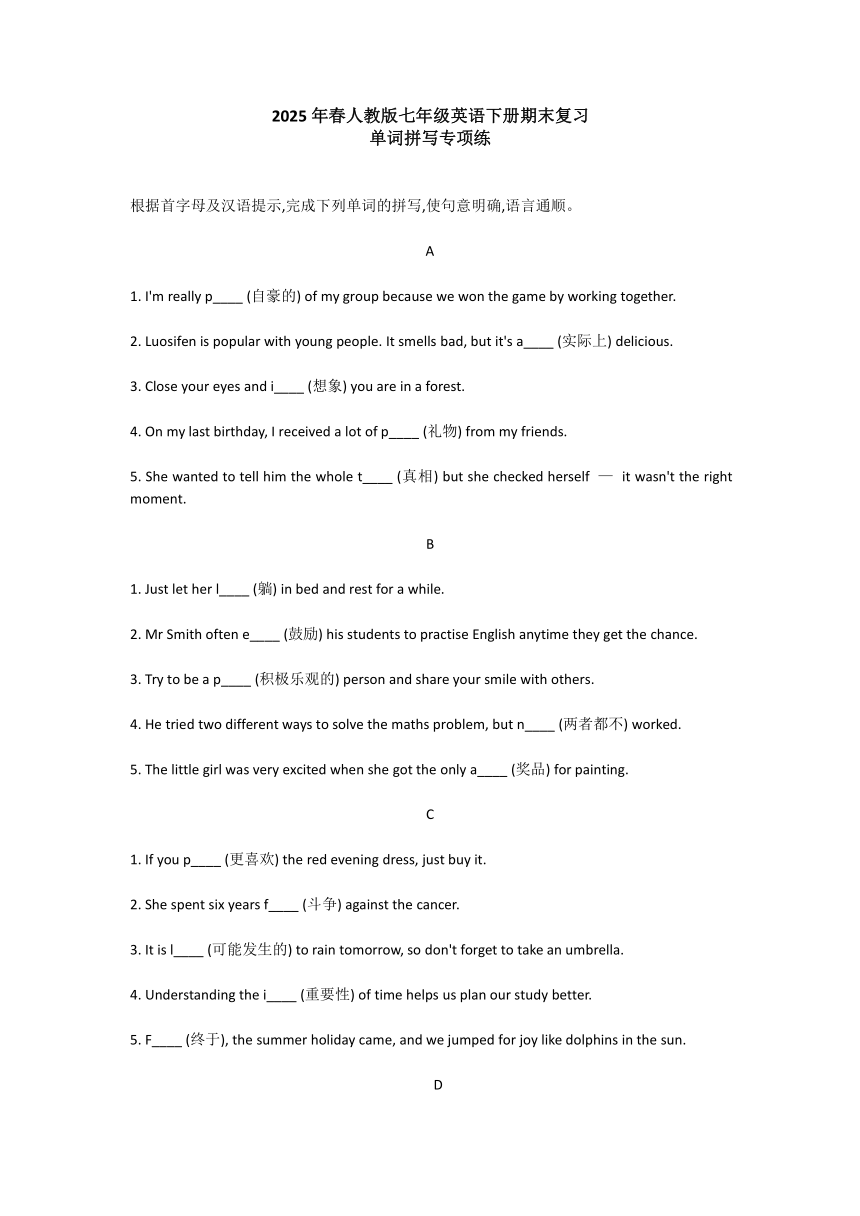 2025 年春人教版七年级英语下册期末复习
单词拼写专项练

根据首字母及汉语提示,完成下列单词的拼写,使句意明确,语言通顺。

A

1. I'm really p____ (自豪的) of my group because we won the game by working together.

2. Luosifen is popular with young people. It smells bad, but it's a____ (实际上) delicious.

3. Close your eyes and i____ (想象) you are in a forest.

4. On my last birthday, I received a lot of p____ (礼物) from my friends.

5. She wanted to tell him the whole t____ (真相) but she checked herself — it wasn't the right moment.

B

1. Just let her l____ (躺) in bed and rest for a while.

2. Mr Smith often e____ (鼓励) his students to practise English anytime they get the chance.

3. Try to be a p____ (积极乐观的) person and share your smile with others.

4. He tried two different ways to solve the maths problem, but n____ (两者都不) worked.

5. The little girl was very excited when she got the only a____ (奖品) for painting.

C

1. If you p____ (更喜欢) the red evening dress, just buy it.

2. She spent six years f____ (斗争) against the cancer.

3. It is l____ (可能发生的) to rain tomorrow, so don't forget to take an umbrella.

4. Understanding the i____ (重要性) of time helps us plan our study better.

5. F____ (终于), the summer holiday came, and we jumped for joy like dolphins in the sun.

D